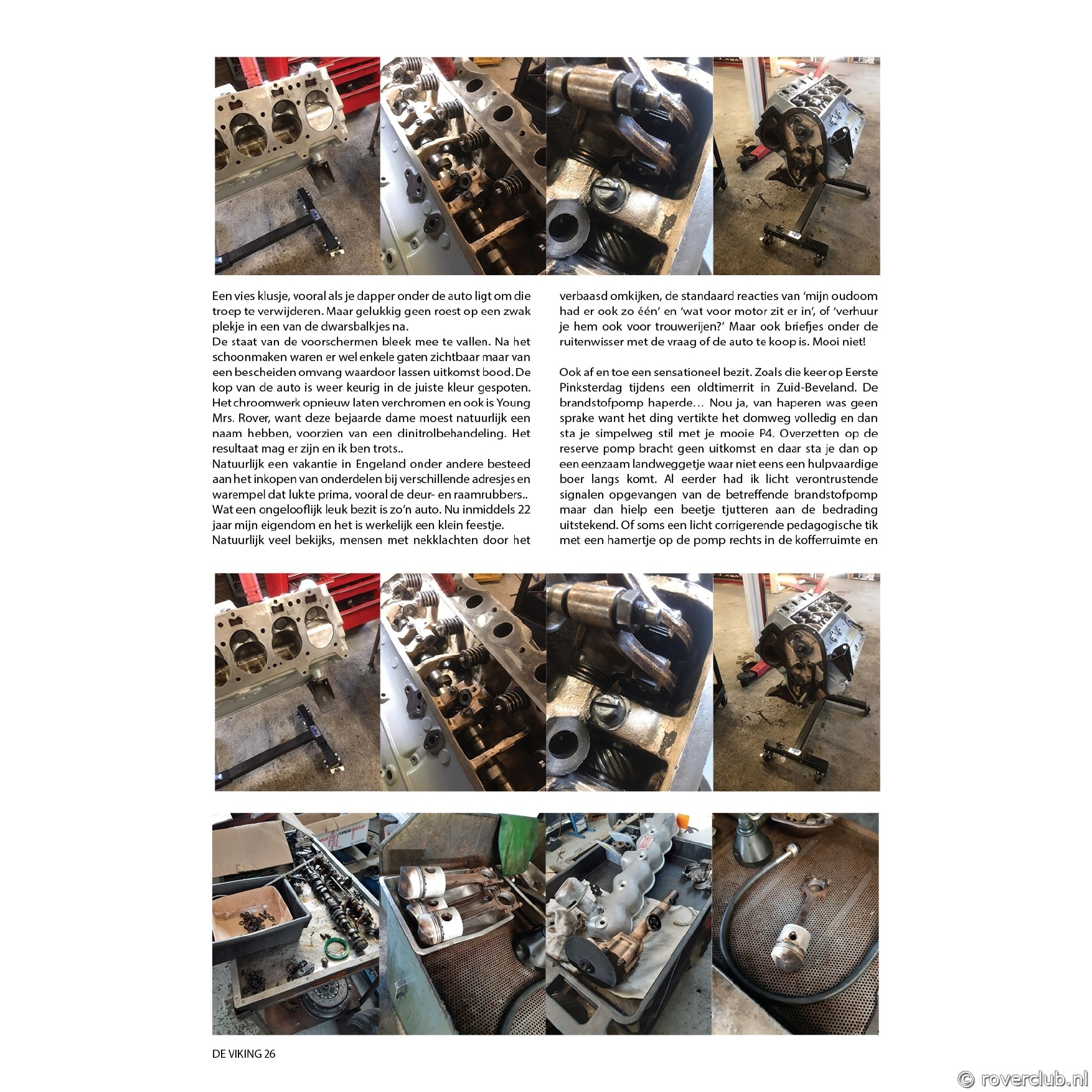 Een vies klusje, vooral als je dapper onder de auto ligt om die troep te verwijderen. Maar gelukkig geen roest op een zwak plekje in een van de dwarsbalkjes na.
De staat van de voorschermen bleek mee te vallen. Na het schoonmaken waren er wel enkele gaten zichtbaar maar van een bescheiden omvang waardoor lassen uitkomst bood. De kop van de auto is weer keurig in de juiste kleur gespoten. Het chroomwerk opnieuw laten verchromen en ook is Young Mrs. Rover, want deze bejaarde dame moest natuurlijk een naam hebben, voorzien van een dinitrolbehandeling. Het resultaat mag er zijn en ik ben trots..
Natuurlijk een vakantie in Engeland onder andere besteed aan het inkopen van onderdelen bij verschillende adresjes en warempel dat lukte prima, vooral de deur- en raamrubbers..
Wat een ongelooflijk leuk bezit is zo'n auto. Nu inmiddels 22 jaar mijn eigendom en het is werkelijk een klein feestje.
Natuurlijk veel bekijks, mensen met nekklachten door het verbaasd omkijken, de standaard reacties van 'mijn oudoom had er ook zo één' en 'wat voor motor zit er in', of 'verhuur je hem ook voor trouwerijen?' Maar ook briefjes onder de ruitenwisser met de vraag of de auto te koop is. Mooi niet!

Ook af en toe een sensationeel bezit. Zoals die keer op Eerste Pinksterdag tijdens een oldtimerrit in Zuid-Beveland. De brandstofpomp haperde… Nou ja, van haperen was geen sprake want het ding vertikte het domweg volledig en dan sta je simpelweg stil met je mooie P4. Overzetten op de reserve pomp bracht geen uitkomst en daar sta je dan op een eenzaam landweggetje waar niet eens een hulpvaardige boer langs komt. Al eerder had ik licht verontrustende signalen opgevangen van de betreffende brandstofpomp maar dan hielp een beetje tjutteren aan de bedrading uitstekend. Of soms een licht corrigerende pedagogische tik met een hamertje op de pomp rechts in de kofferruimte en

DE VIKING 26

© roverclub.nl